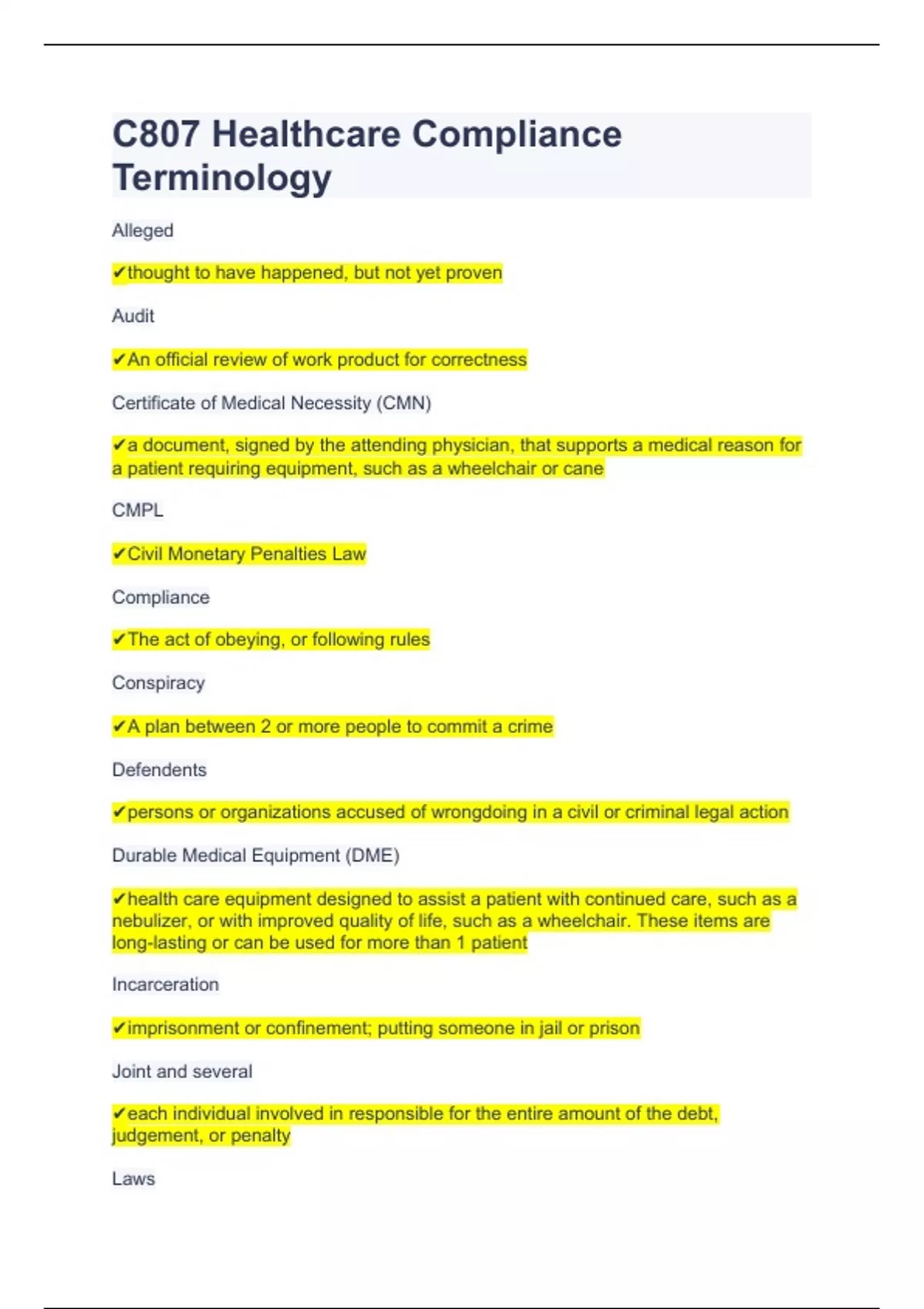 C807 Healthcare Compliance Terminology

Alleged

✔thought to have happened, but not yet proven

Audit

✔An official review of work product for correctness

Certificate of Medical Necessity (CMN)

✔a document, signed by the attending physician, that supports a medical reason for a patient requiring equipment, such as a wheelchair or cane

CMPL

✔Civil Monetary Penalties Law

Compliance

✔The act of obeying, or following rules

Conspiracy

✔A plan between 2 or more people to commit a crime

Defendents

✔persons or organizations accused of wrongdoing in a civil or criminal legal action

Durable Medical Equipment (DME)

✔health care equipment designed to assist a patient with continued care, such as a nebulizer, or with improved quality of life, such as a wheelchair. These items are long-lasting or can be used for more than 1 patient

Incarceration

✔imprisonment or confinement; putting someone in jail or prison

Joint and several

✔each individual involved in responsible for the entire amount of the debt, judgement, or penalty

Laws